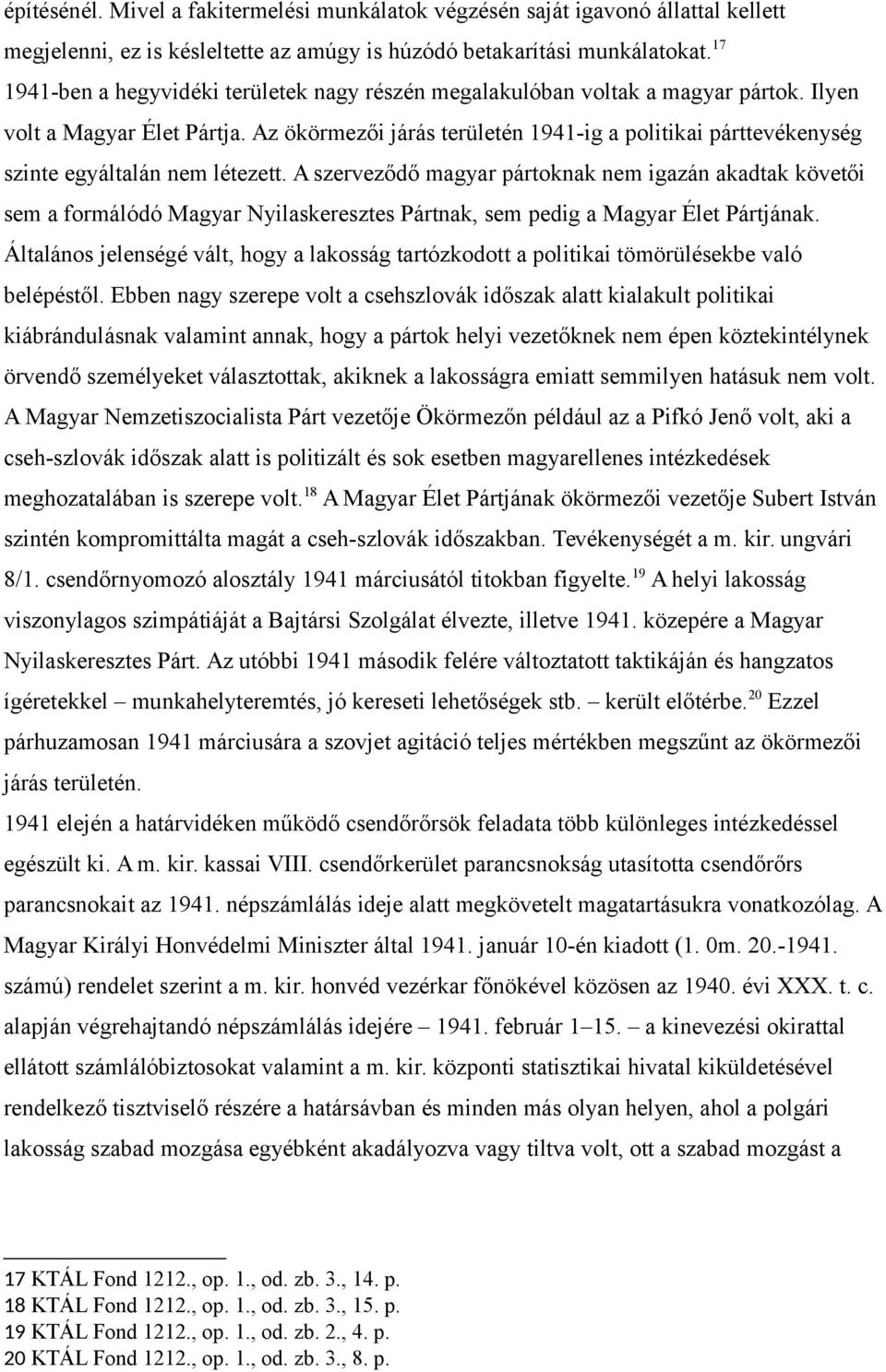 építésénél. Mivel a fakitermelési munkálatok végzésén saját igavonó állattal kellett megjelenni, ez is késleltette az amúgy is húzódó betakarítási munkálatokat.$^{17}$
1941-ben a hegyvidéki területek nagy részén megalakulóban voltak a magyar pártok. Ilyen volt a Magyar Élet Pártja. Az ökörmezői járás területén 1941-ig a politikai párttevékenység szinte egyáltalán nem létezett. A szerveződő magyar pártoknak nem igazán akadtak követői sem a formálódó Magyar Nyilaskeresztes Pártnak, sem pedig a Magyar Élet Pártjának. Általános jelenségé vált, hogy a lakosság tartózkodott a politikai tömörülésekbe való belépéstől. Ebben nagy szerepe volt a csehszlovák időszak alatt kialakult politikai kiábrándulásnak valamint annak, hogy a pártok helyi vezetőknek nem épen köztekintélynek örvendő személyeket választottak, akiknek a lakosságra emiatt semmilyen hatásuk nem volt. A Magyar Nemzetiszocialista Párt vezetője Ökörmezőn például az a Pifkó Jenő volt, aki a cseh-szlovák időszak alatt is politizált és sok esetben magyarellenes intézkedések meghozatalában is szerepe volt.$^{18}$ A Magyar Élet Pártjának ökörmezői vezetője Subert István szintén kompromittálta magát a cseh-szlovák időszakban. Tevékenységét a m. kir. ungvári 8/1. csendőrnyomozó alosztály 1941 márciusától titokban figyelte.$^{19}$ A helyi lakosság viszonylagos szimpátiáját a Bajtársi Szolgálat élvezte, illetve 1941. közepére a Magyar Nyilaskeresztes Párt. Az utóbbi 1941 második felére változtatott taktikáján és hangzatos ígéretekkel – munkahelyteremtés, jó kereseti lehetőségek stb. – került előtérbe.$^{20}$ Ezzel párhuzamosan 1941 márciusára a szovjet agitáció teljes mértékben megszűnt az ökörmezői járás területén.
1941 elején a határvidéken működő csendőrőrsök feladata több különleges intézkedéssel egészült ki. A m. kir. kassai VIII. csendőrkerület parancsnokság utasította csendőrőrs parancsnokait az 1941. népszámlálás ideje alatt megkövetelt magatartásukra vonatkozólag. A Magyar Királyi Honvédelmi Miniszter által 1941. január 10-én kiadott (1. 0m. 20.-1941. számú) rendelet szerint a m. kir. honvéd vezérkar főnökével közösen az 1940. évi XXX. t. c. alapján végrehajtandó népszámlálás idejére – 1941. február 1–15. – a kinevezési okirattal ellátott számlálóbiztosokat valamint a m. kir. központi statisztikai hivatal kiküldetésével rendelkező tisztviselő részére a határsávban és minden más olyan helyen, ahol a polgári lakosság szabad mozgása egyébként akadályozva vagy tiltva volt, ott a szabad mozgást a

17 KTÁL Fond 1212., op. 1., od. zb. 3., 14. p.
18 KTÁL Fond 1212., op. 1., od. zb. 3., 15. p.
19 KTÁL Fond 1212., op. 1., od. zb. 2., 4. p.
20 KTÁL Fond 1212., op. 1., od. zb. 3., 8. p.